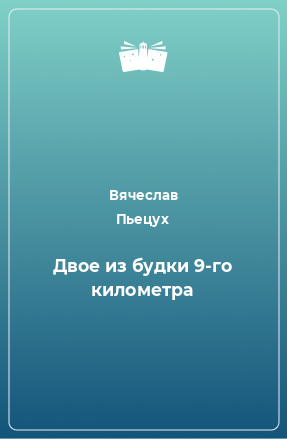 Вячеслав
Пьецух

Двое из будки 9-го километра